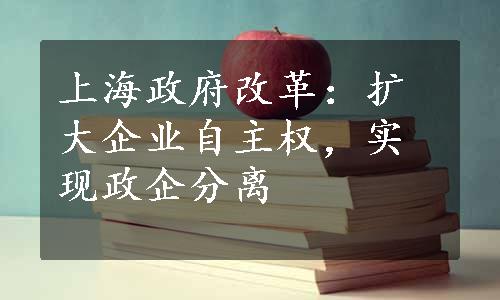 上海政府改革：扩大企业自主权，实现政企分离